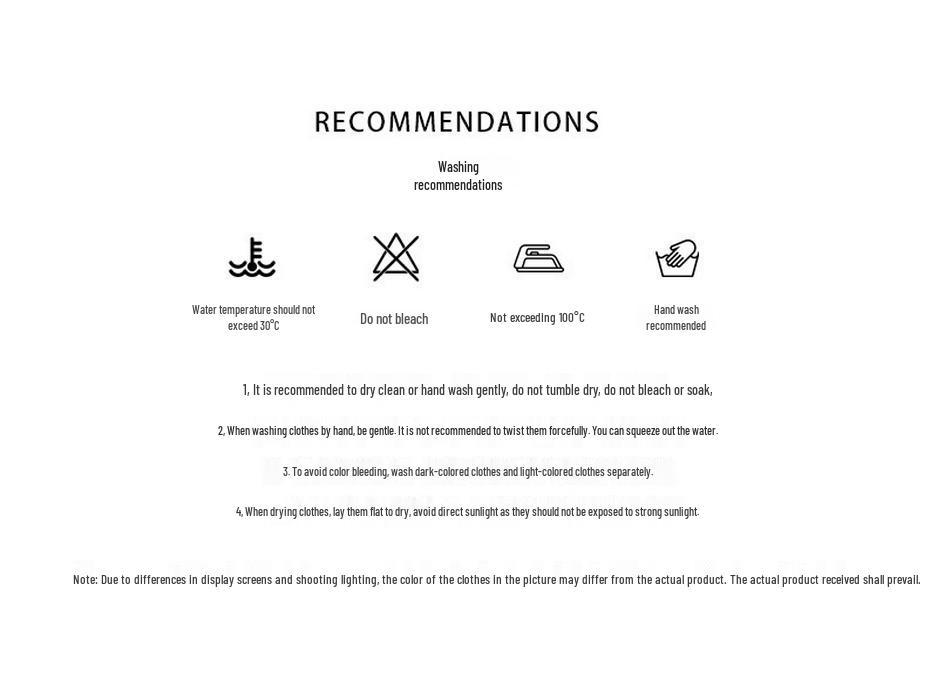 RECOMMENDATIONS

Washing recommendations

Water temperature should not exceed 30°C

Do not bleach

Not exceeding 100°C

Hand wash recommended

1, It is recommended to dry clean or hand wash gently, do not tumble dry, do not bleach or soak,

2, When washing clothes by hand, be gentle. It is not recommended to twist them forcefully. You can squeeze out the water.

3. To avoid color bleeding, wash dark-colored clothes and light-colored clothes separately.

4, When drying clothes, lay them flat to dry, avoid direct sunlight as they should not be exposed to strong sunlight.

Note: Due to differences in display screens and shooting lighting, the color of the clothes in the picture may differ from the actual product. The actual product received shall prevail.